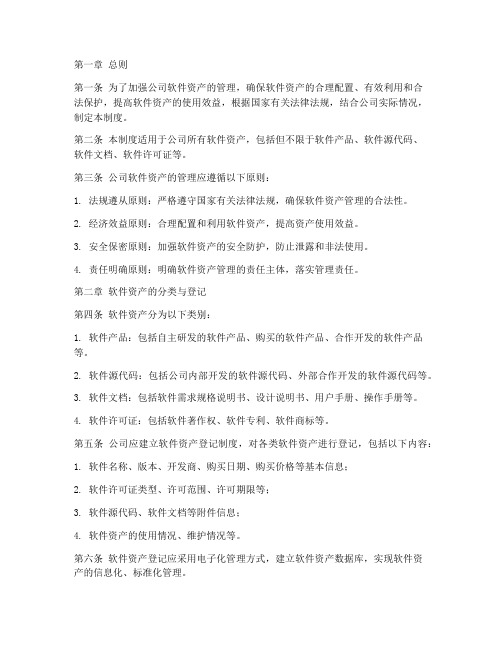 第一章 总则

第一条 为了加强公司软件资产的管理，确保软件资产的合理配置、有效利用和合法保护，提高软件资产的使用效益，根据国家有关法律法规，结合公司实际情况，制定本制度。

第二条 本制度适用于公司所有软件资产，包括但不限于软件产品、软件源代码、软件文档、软件许可证等。

第三条 公司软件资产的管理应遵循以下原则：

1. 法规遵从原则：严格遵守国家有关法律法规，确保软件资产管理的合法性。

2. 经济效益原则：合理配置和利用软件资产，提高资产使用效益。

3. 安全保密原则：加强软件资产的安全防护，防止泄露和非法使用。

4. 责任明确原则：明确软件资产管理的责任主体，落实管理责任。

第二章 软件资产的分类与登记

第四条 软件资产分为以下类别：

1. 软件产品：包括自主研发的软件产品、购买的软件产品、合作开发的软件产品等。

2. 软件源代码：包括公司内部开发的软件源代码、外部合作开发的软件源代码等。

3. 软件文档：包括软件需求规格说明书、设计说明书、用户手册、操作手册等。

4. 软件许可证：包括软件著作权、软件专利、软件商标等。

第五条 公司应建立软件资产登记制度，对各类软件资产进行登记，包括以下内容：

1. 软件名称、版本、开发商、购买日期、购买价格等基本信息；

2. 软件许可证类型、许可范围、许可期限等；

3. 软件源代码、软件文档等附件信息；

4. 软件资产的使用情况、维护情况等。

第六条 软件资产登记应采用电子化管理方式，建立软件资产数据库，实现软件资产的信息化、标准化管理。